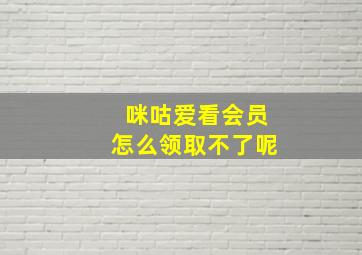 咪咕爱看会员
怎么领取不了呢